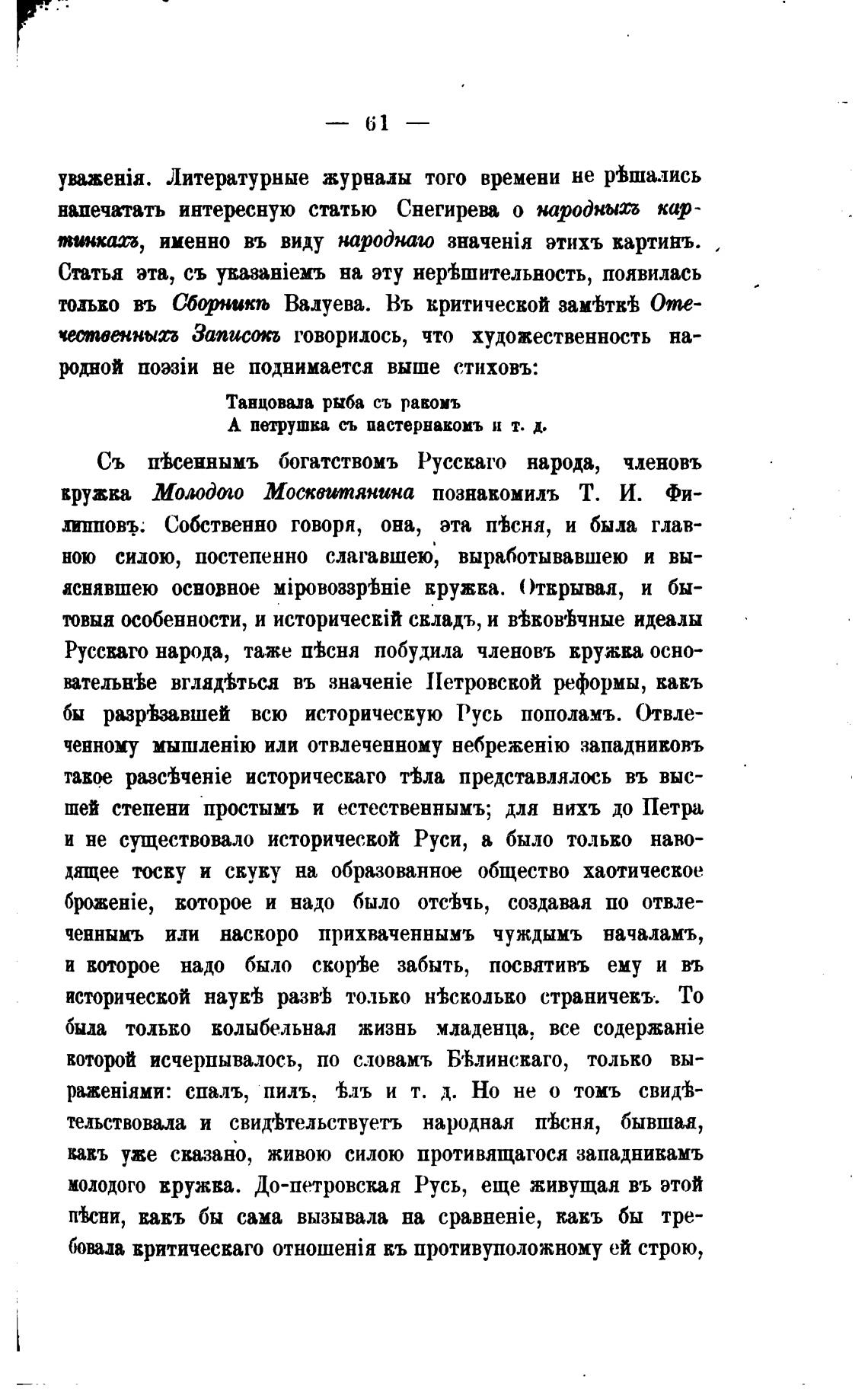 — 61 —

уваженія. Литературные журналы того времени не рѣшались напечатать интересную статью Снегирева о народныхъ картинкахъ, именно въ виду народнаго значенія этихъ картинъ. Статья эта, съ указаніемъ на эту нерѣшительность, появилась только въ Сборникѣ Валуева. Въ критической замѣткѣ Отечественныхъ Записокъ говорилось, что художественность народной поэзіи не поднимается выше стиховъ:

Танцовала рыба съ ракомъ
А петрушка съ пастернакомъ и т. д.

Съ пѣсеннымъ богатствомъ Русскаго народа, членовъ кружка Молодого Москвитянина познакомилъ Т. И. Филипповъ. Собственно говоря, она, эта пѣсня, и была главною силою, постепенно слагавшею, выработывавшею и выяснявшею основное міровоззрѣніе кружка. Открывая, и бытовыя особенности, и историческій складъ, и вѣковѣчные идеалы Русскаго народа, таже пѣсня побудила членовъ кружка основательнѣе вглядѣться въ значеніе Петровской реформы, какъ бы разрѣзавшей всю историческую Русь пополамъ. Отвлеченному мышленію или отвлеченному небреженію западниковъ такое разсѣченіе историческаго тѣла представлялось въ высшей степени простымъ и естественнымъ; для нихъ до Петра и не существовало исторической Руси, а было только наводящее тоску и скуку на образованное общество хаотическое броженіе, которое и надо было отсѣчь, создавая по отвлеченнымъ или наскоро прихваченнымъ чуждымъ началамъ, и которое надо было скорѣе забыть, посвятивъ ему и въ исторической наукѣ развѣ только нѣсколько страничекъ. То была только колыбельная жизнь младенца, все содержаніе которой исчерпывалось, по словамъ Бѣлинскаго, только выраженіями: спалъ, пилъ, ѣлъ и т. д. Но не о томъ свидѣтельствовала и свидѣтельствуетъ народная пѣсня, бывшая, какъ уже сказано, живою силою противящагося западникамъ молодого кружка. До-петровская Русь, еще живущая въ этой пѣсни, какъ бы сама вызывала на сравненіе, какъ бы требовала критическаго отношенія къ противуположному ей строю,